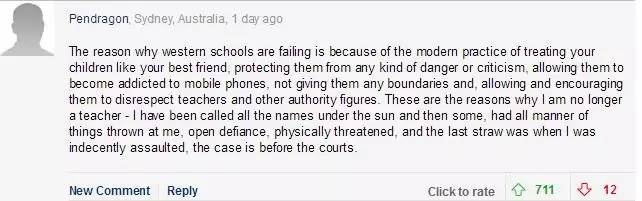 Pendragon, Sydney, Australia, 1 day ago

The reason why western schools are failing is because of the modern practice of treating your children like your best friend, protecting them from any kind of danger or criticism, allowing them to become addicted to mobile phones, not giving them any boundaries and, allowing and encouraging them to disrespect teachers and other authority figures. These are the reasons why I am no longer a teacher - I have been called all the names under the sun and then some, had all manner of things thrown at me, open defiance, physically threatened, and the last straw was when I was indecently assaulted, the case is before the courts.

New Comment Reply Click to rate 711 12